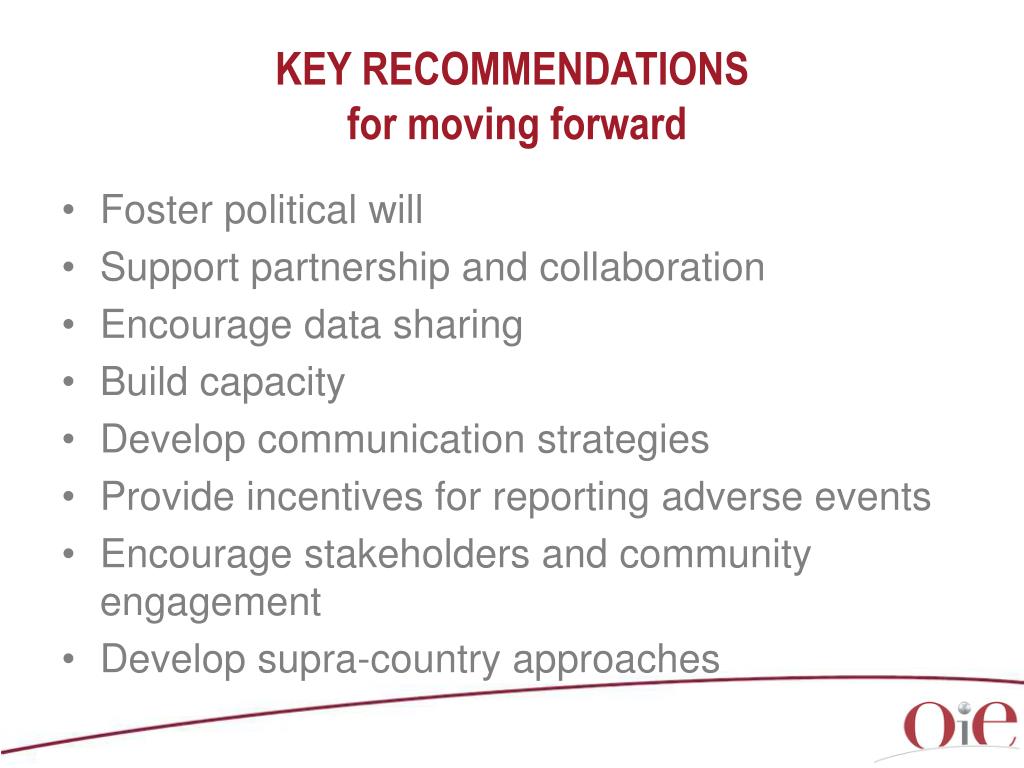 KEY RECOMMENDATIONS
for moving forward

• Foster political will
• Support partnership and collaboration
• Encourage data sharing
• Build capacity
• Develop communication strategies
• Provide incentives for reporting adverse events
• Encourage stakeholders and community engagement
• Develop supra-country approaches

OiE